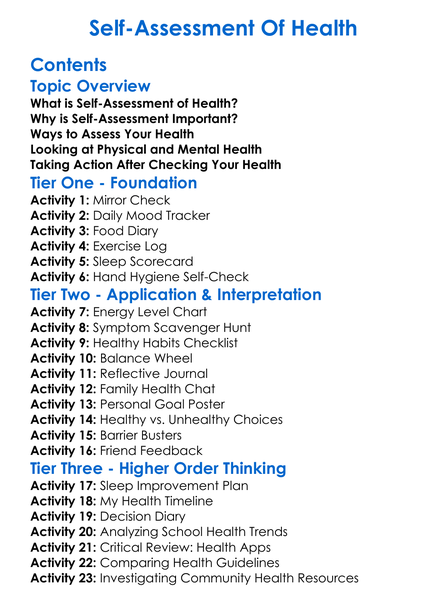 Self-Assessment Of Health

Contents

Topic Overview

What is Self-Assessment of Health?
Why is Self-Assessment Important?
Ways to Assess Your Health
Looking at Physical and Mental Health
Taking Action After Checking Your Health

Tier One - Foundation

Activity 1: Mirror Check
Activity 2: Daily Mood Tracker
Activity 3: Food Diary
Activity 4: Exercise Log
Activity 5: Sleep Scorecard
Activity 6: Hand Hygiene Self-Check

Tier Two - Application & Interpretation

Activity 7: Energy Level Chart
Activity 8: Symptom Scavenger Hunt
Activity 9: Healthy Habits Checklist
Activity 10: Balance Wheel
Activity 11: Reflective Journal
Activity 12: Family Health Chat
Activity 13: Personal Goal Poster
Activity 14: Healthy vs. Unhealthy Choices
Activity 15: Barrier Busters
Activity 16: Friend Feedback

Tier Three - Higher Order Thinking

Activity 17: Sleep Improvement Plan
Activity 18: My Health Timeline
Activity 19: Decision Diary
Activity 20: Analyzing School Health Trends
Activity 21: Critical Review: Health Apps
Activity 22: Comparing Health Guidelines
Activity 23: Investigating Community Health Resources